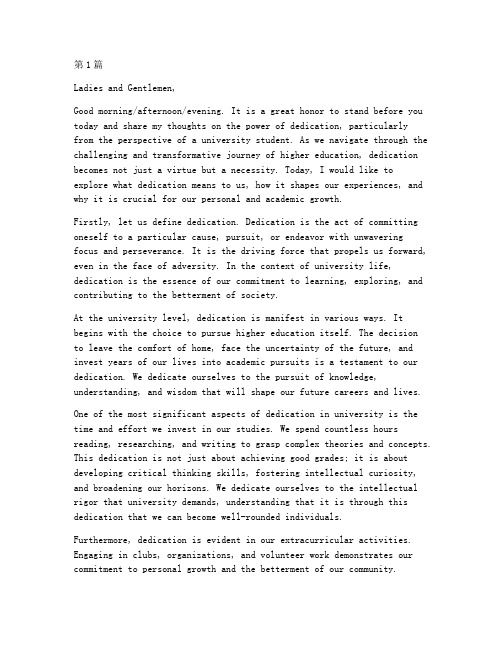 第1篇

Ladies and Gentlemen,

Good morning/afternoon/evening. It is a great honor to stand before you today and share my thoughts on the power of dedication, particularly from the perspective of a university student. As we navigate through the challenging and transformative journey of higher education, dedication becomes not just a virtue but a necessity. Today, I would like to explore what dedication means to us, how it shapes our experiences, and why it is crucial for our personal and academic growth.

Firstly, let us define dedication. Dedication is the act of committing oneself to a particular cause, pursuit, or endeavor with unwavering focus and perseverance. It is the driving force that propels us forward, even in the face of adversity. In the context of university life, dedication is the essence of our commitment to learning, exploring, and contributing to the betterment of society.

At the university level, dedication is manifest in various ways. It begins with the choice to pursue higher education itself. The decision to leave the comfort of home, face the uncertainty of the future, and invest years of our lives into academic pursuits is a testament to our dedication. We dedicate ourselves to the pursuit of knowledge, understanding, and wisdom that will shape our future careers and lives.

One of the most significant aspects of dedication in university is the time and effort we invest in our studies. We spend countless hours reading, researching, and writing to grasp complex theories and concepts. This dedication is not just about achieving good grades; it is about developing critical thinking skills, fostering intellectual curiosity, and broadening our horizons. We dedicate ourselves to the intellectual rigor that university demands, understanding that it is through this dedication that we can become well-rounded individuals.

Furthermore, dedication is evident in our extracurricular activities. Engaging in clubs, organizations, and volunteer work demonstrates our commitment to personal growth and the betterment of our community.